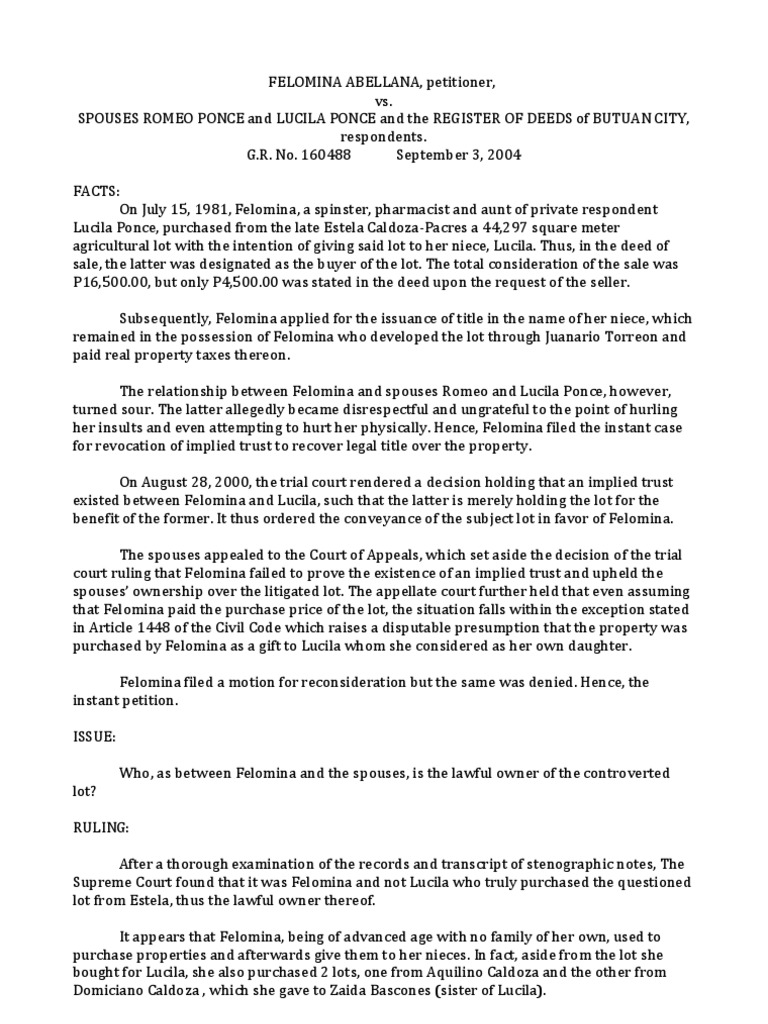 FELOMINA ABELLANA, petitioner,
vs.
SPOUSES ROMEO PONCE and LUCILA PONCE and the REGISTER OF DEEDS of BUTUAN CITY, respondents.
G.R. No. 160488 September 3, 2004

FACTS:

On July 15, 1981, Felomina, a spinster, pharmacist and aunt of private respondent Lucila Ponce, purchased from the late Estela Caldoza-Pacres a 44,297 square meter agricultural lot with the intention of giving said lot to her niece, Lucila. Thus, in the deed of sale, the latter was designated as the buyer of the lot. The total consideration of the sale was P16,500.00, but only P4,500.00 was stated in the deed upon the request of the seller.

Subsequently, Felomina applied for the issuance of title in the name of her niece, which remained in the possession of Felomina who developed the lot through Juanario Torreon and paid real property taxes thereon.

The relationship between Felomina and spouses Romeo and Lucila Ponce, however, turned sour. The latter allegedly became disrespectful and ungrateful to the point of hurling her insults and even attempting to hurt her physically. Hence, Felomina filed the instant case for revocation of implied trust to recover legal title over the property.

On August 28, 2000, the trial court rendered a decision holding that an implied trust existed between Felomina and Lucila, such that the latter is merely holding the lot for the benefit of the former. It thus ordered the conveyance of the subject lot in favor of Felomina.

The spouses appealed to the Court of Appeals, which set aside the decision of the trial court ruling that Felomina failed to prove the existence of an implied trust and upheld the spouses' ownership over the litigated lot. The appellate court further held that even assuming that Felomina paid the purchase price of the lot, the situation falls within the exception stated in Article 1448 of the Civil Code which raises a disputable presumption that the property was purchased by Felomina as a gift to Lucila whom she considered as her own daughter.

Felomina filed a motion for reconsideration but the same was denied. Hence, the instant petition.

ISSUE:

Who, as between Felomina and the spouses, is the lawful owner of the controverted lot?

RULING:

After a thorough examination of the records and transcript of stenographic notes, The Supreme Court found that it was Felomina and not Lucila who truly purchased the questioned lot from Estela, thus the lawful owner thereof.

It appears that Felomina, being of advanced age with no family of her own, used to purchase properties and afterwards give them to her nieces. In fact, aside from the lot she bought for Lucila, she also purchased 2 lots, one from Aquilino Caldoza and the other from Domiciano Caldoza , which she gave to Zaida Bascones (sister of Lucila).